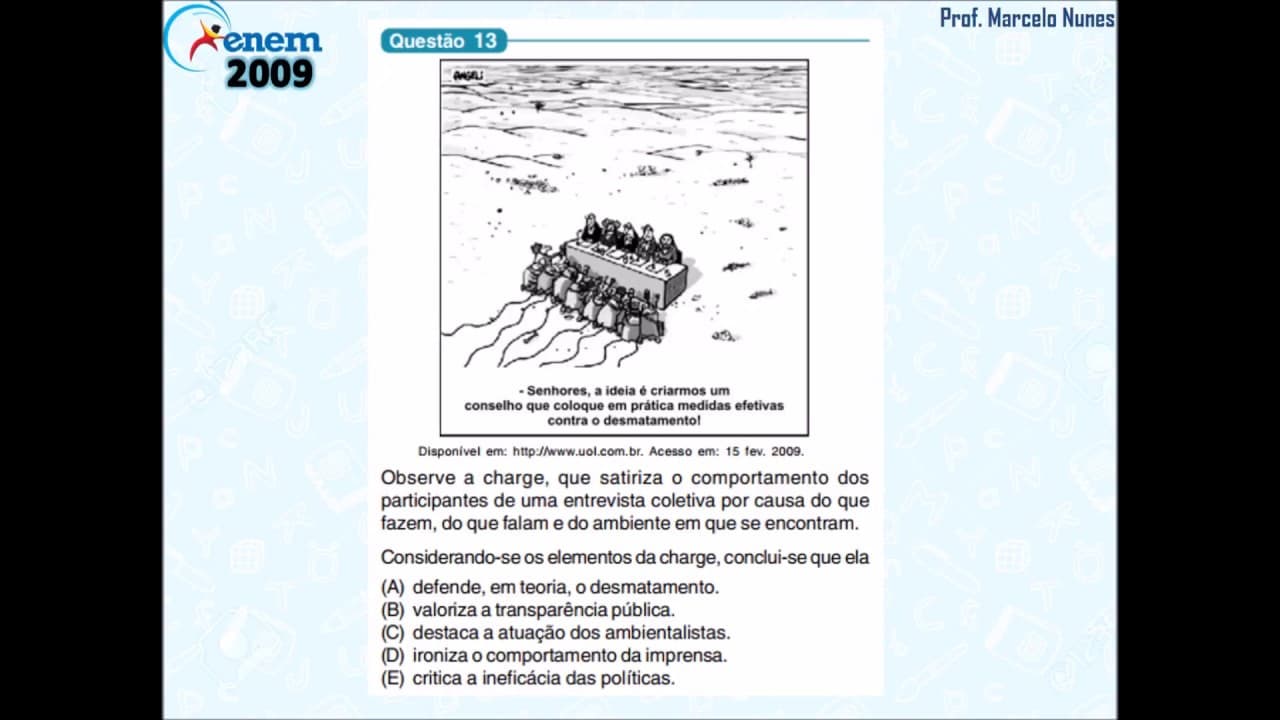 enem 2009

Prof. Marcelo Nunes

Questão 13

ANGELI

- Senhores, a ideia é criarmos um conselho que coloque em prática medidas efetivas contra o desmatamento!

Disponível em: http://www.uol.com.br. Acesso em: 15 fev. 2009.

Observe a charge, que satiriza o comportamento dos participantes de uma entrevista coletiva por causa do que fazem, do que falam e do ambiente em que se encontram.

Considerando-se os elementos da charge, conclui-se que ela

(A) defende, em teoria, o desmatamento.
(B) valoriza a transparência pública.
(C) destaca a atuação dos ambientalistas.
(D) ironiza o comportamento da imprensa.
(E) critica a ineficácia das políticas.